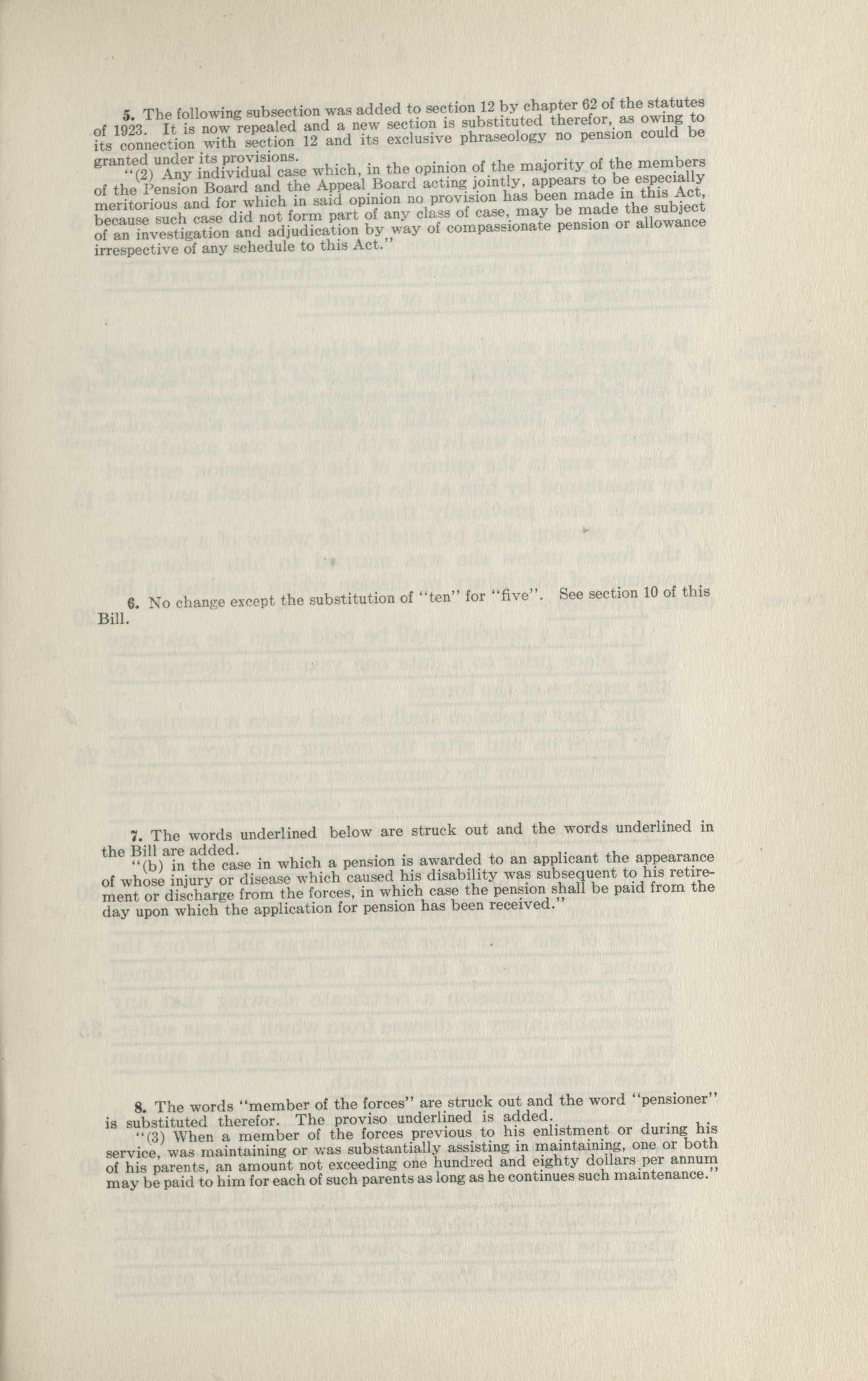 5. The following subsection was added to section 12 by chapter 62 of the statutes of 1923. It is now repealed and a new section is substituted therefor, as owing to its connection with section 12 and its exclusive phraseology no pension could be granted under its provisions.

"(2) Any individual case which, in the opinion of the majority of the members of the Pension Board and the Appeal Board acting jointly, appears to be especially meritorious and for which in said opinion no provision has been made in this Act, because such case did not form part of any class of case, may be made the subject of an investigation and adjudication by way of compassionate pension or allowance irrespective of any schedule to this Act."

6. No change except the substitution of "ten" for "five". See section 10 of this Bill.

7. The words underlined below are struck out and the words underlined in the Bill are added.

"(b) in the case in which a pension is awarded to an applicant the appearance of whose injury or disease which caused his disability was subsequent to his retirement or discharge from the forces, in which case the pension shall be paid from the day upon which the application for pension has been received."

8. The words "member of the forces" are struck out and the word "pensioner" is substituted therefor. The proviso underlined is added.

"(3) When a member of the forces previous to his enlistment or during his service, was maintaining or was substantially assisting in maintaining, one or both of his parents, an amount not exceeding one hundred and eighty dollars per annum may be paid to him for each of such parents as long as he continues such maintenance."